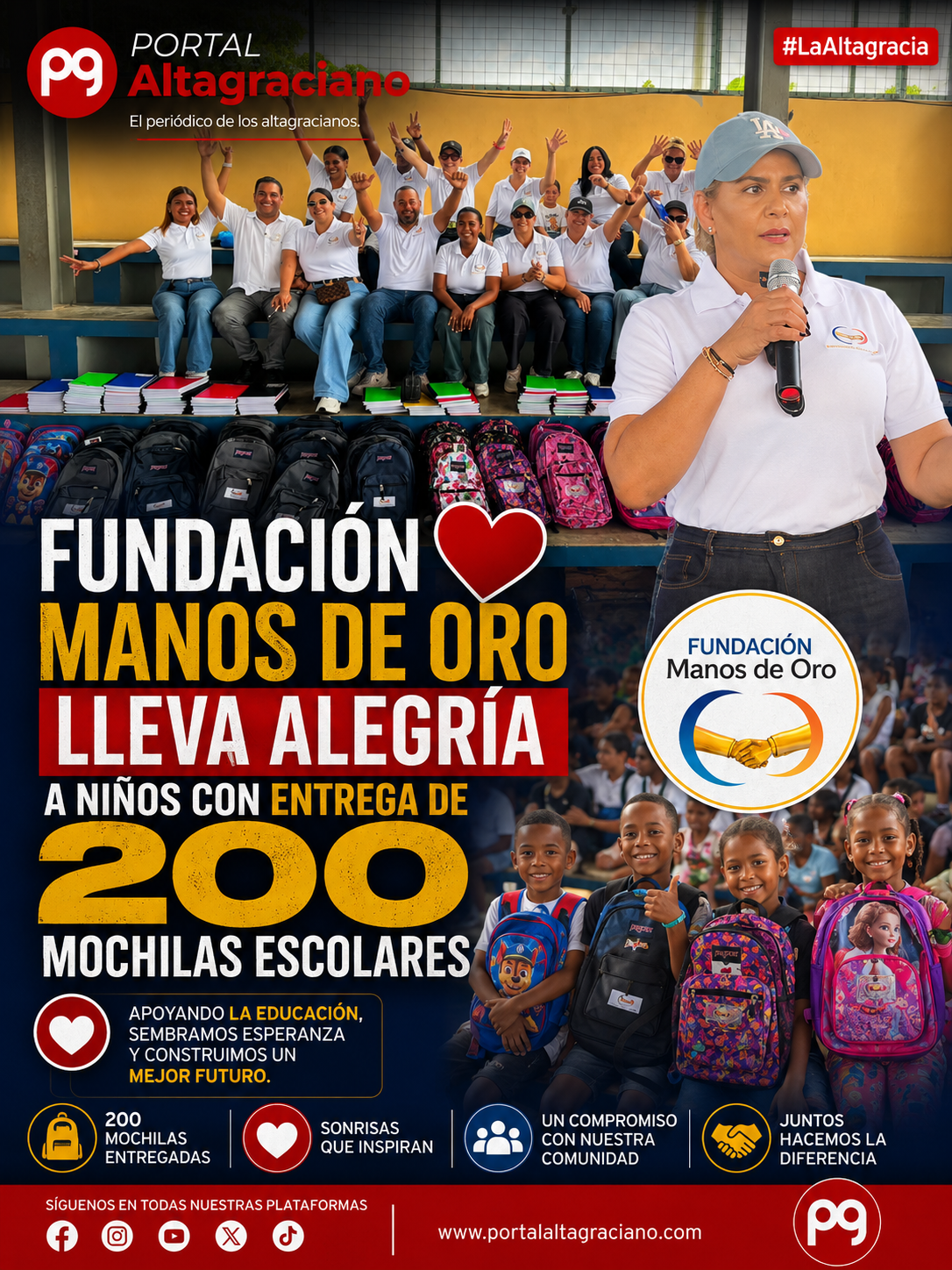 pg PORTAL Altagraciano
El periódico de los altagracianos.

#LaAltagracia

FUNDACIÓN
MANOS DE ORO
LLEVA ALEGRÍA
A NIÑOS CON ENTREGA DE
200
MOCHILAS ESCOLARES

FUNDACIÓN
Manos de Oro

APOYANDO LA EDUCACIÓN, SEMBRAMOS ESPERANZA Y CONSTRUIMOS UN MEJOR FUTURO.

200
MOCHILAS
ENTREGADAS

SONRISAS
QUE INSPIRAN

UN COMPROMISO
CON NUESTRA
COMUNIDAD

JUNTOS
HACEMOS LA
DIFERENCIA

SÍGUENOS EN TODAS NUESTRAS PLATAFORMAS

www.portalaltagraciano.com

pg